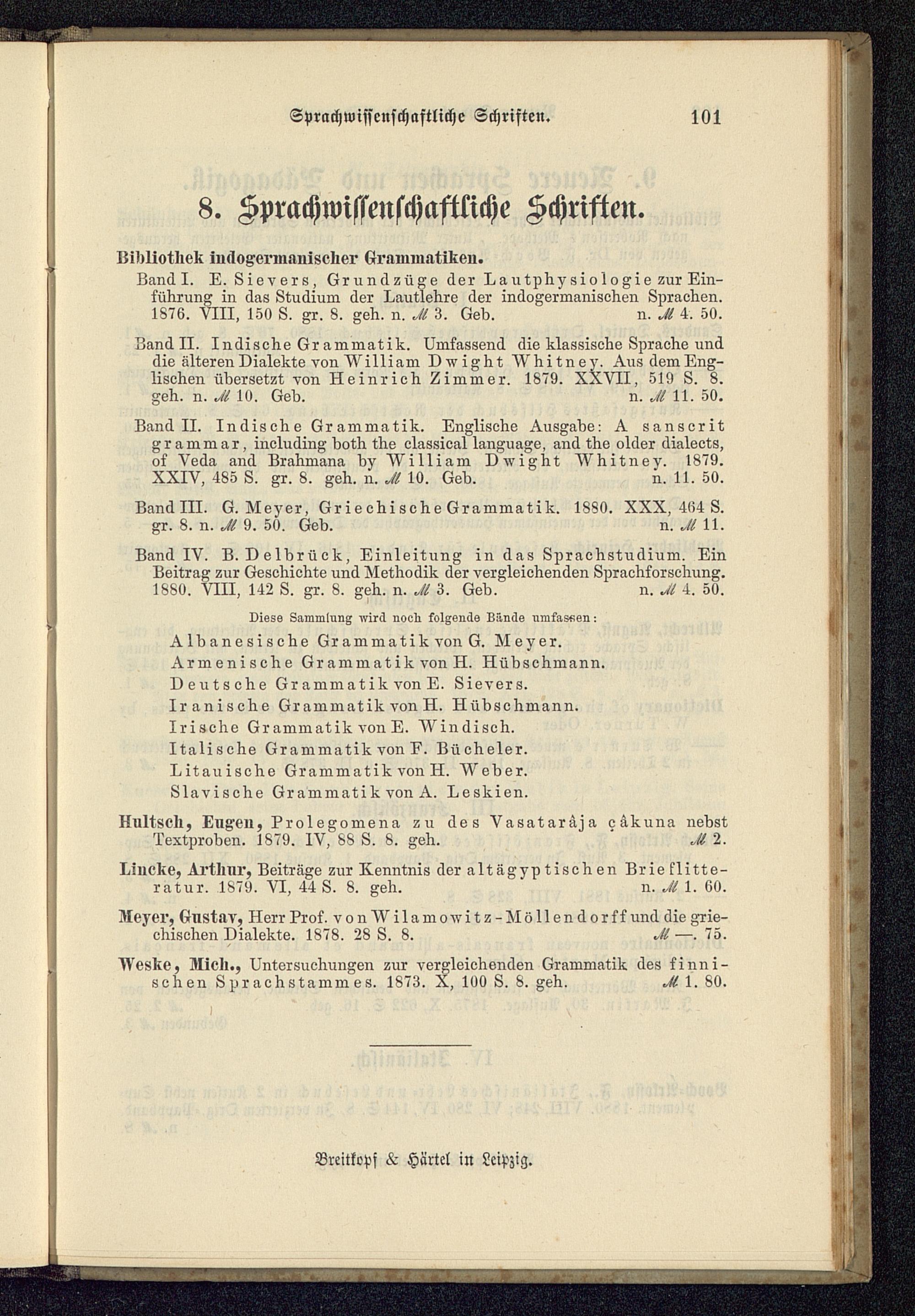 Sprachwissenschaftliche Schriften. 101

8. Sprachwissenschaftliche Schriften.

Bibliothek indogermanischer Grammatiken.

Band I. E. Sievers, Grundzüge der Lautphysiologie zur Einführung in das Studium der Lautlehre der indogermanischen Sprachen. 1876. VIII, 150 S. gr. 8. geh. n. ℳ 3. Geb. n. ℳ 4. 50.

Band II. Indische Grammatik. Umfassend die klassische Sprache und die älteren Dialekte von William Dwight Whitney. Aus dem Englischen übersetzt von Heinrich Zimmer. 1879. XXVII, 519 S. 8. geh. n. ℳ 10. Geb. n. ℳ 11. 50.

Band II. Indische Grammatik. Englische Ausgabe: A sanscrit grammar, including both the classical language, and the older dialects, of Veda and Brahmana by William Dwight Whitney. 1879. XXIV, 485 S. gr. 8. geh. n. ℳ 10. Geb. n. 11. 50.

Band III. G. Meyer, Griechische Grammatik. 1880. XXX, 464 S. gr. 8. n. ℳ 9. 50. Geb. n. ℳ 11.

Band IV. B. Delbrück, Einleitung in das Sprachstudium. Ein Beitrag zur Geschichte und Methodik der vergleichenden Sprachforschung. 1880. VIII, 142 S. gr. 8. geh. n. ℳ 3. Geb. n. ℳ 4. 50.

Diese Sammlung wird noch folgende Bände umfassen:

Albanesische Grammatik von G. Meyer.
Armenische Grammatik von H. Hübschmann.
Deutsche Grammatik von E. Sievers.
Iranische Grammatik von H. Hübschmann.
Irische Grammatik von E. Windisch.
Italische Grammatik von F. Bücheler.
Litauische Grammatik von H. Weber.
Slavische Grammatik von A. Leskien.

Hultsch, Eugen, Prolegomena zu des Vasatarâja çâkuna nebst Textproben. 1879. IV, 88 S. 8. geh. ℳ 2.

Lincke, Arthur, Beiträge zur Kenntnis der altägyptischen Brieflitteratur. 1879. VI, 44 S. 8. geh. n. ℳ 1. 60.

Meyer, Gustav, Herr Prof. von Wilamowitz-Möllendorff und die griechischen Dialekte. 1878. 28 S. 8. ℳ —. 75.

Weske, Mich., Untersuchungen zur vergleichenden Grammatik des finnischen Sprachstammes. 1873. X, 100 S. 8. geh. ℳ 1. 80.

Breitkopf & Härtel in Leipzig.